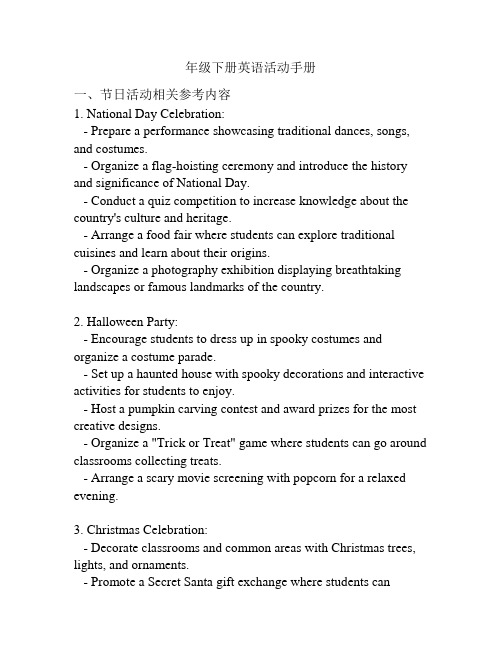 年级下册英语活动手册

一、节日活动相关参考内容

1. National Day Celebration:

- Prepare a performance showcasing traditional dances, songs, and costumes.

- Organize a flag-hoisting ceremony and introduce the history and significance of National Day.

- Conduct a quiz competition to increase knowledge about the country's culture and heritage.

- Arrange a food fair where students can explore traditional cuisines and learn about their origins.

- Organize a photography exhibition displaying breathtaking landscapes or famous landmarks of the country.

2. Halloween Party:

- Encourage students to dress up in spooky costumes and organize a costume parade.

- Set up a haunted house with spooky decorations and interactive activities for students to enjoy.

- Host a pumpkin carving contest and award prizes for the most creative designs.

- Organize a "Trick or Treat" game where students can go around classrooms collecting treats.

- Arrange a scary movie screening with popcorn for a relaxed evening.

3. Christmas Celebration:

- Decorate classrooms and common areas with Christmas trees, lights, and ornaments.

- Promote a Secret Santa gift exchange where students can